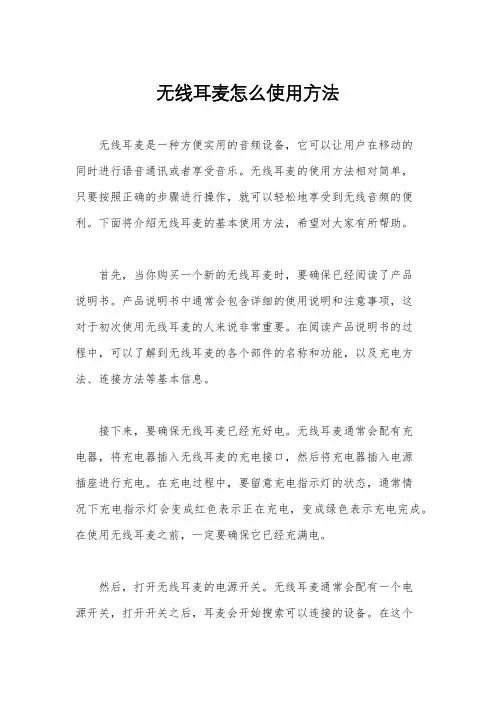 无线耳麦怎么使用方法

无线耳麦是一种方便实用的音频设备，它可以让用户在移动的同时进行语音通讯或者享受音乐。无线耳麦的使用方法相对简单，只要按照正确的步骤进行操作，就可以轻松地享受到无线音频的便利。下面将介绍无线耳麦的基本使用方法，希望对大家有所帮助。

首先，当你购买一个新的无线耳麦时，要确保已经阅读了产品说明书。产品说明书中通常会包含详细的使用说明和注意事项，这对于初次使用无线耳麦的人来说非常重要。在阅读产品说明书的过程中，可以了解到无线耳麦的各个部件的名称和功能，以及充电方法、连接方法等基本信息。

接下来，要确保无线耳麦已经充好电。无线耳麦通常会配有充电器，将充电器插入无线耳麦的充电接口，然后将充电器插入电源插座进行充电。在充电过程中，要留意充电指示灯的状态，通常情况下充电指示灯会变成红色表示正在充电，变成绿色表示充电完成。在使用无线耳麦之前，一定要确保它已经充满电。

然后，打开无线耳麦的电源开关。无线耳麦通常会配有一个电源开关，打开开关之后，耳麦会开始搜索可以连接的设备。在这个